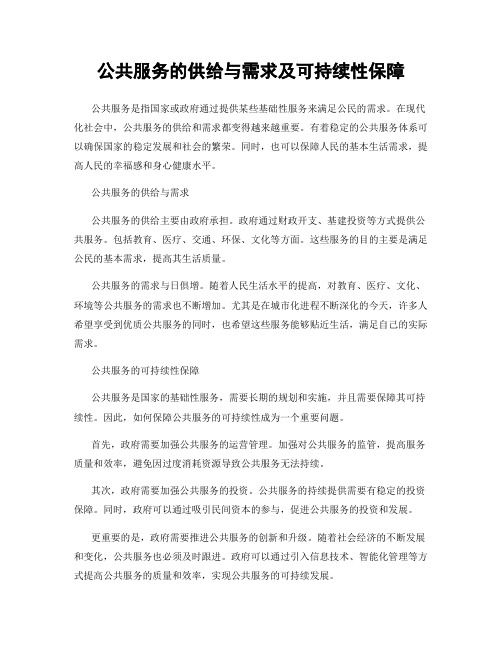 公共服务的供给与需求及可持续性保障

公共服务是指国家或政府通过提供某些基础性服务来满足公民的需求。在现代化社会中，公共服务的供给和需求都变得越来越重要。有着稳定的公共服务体系可以确保国家的稳定发展和社会的繁荣。同时，也可以保障人民的基本生活需求，提高人民的幸福感和身心健康水平。

公共服务的供给与需求

公共服务的供给主要由政府承担。政府通过财政开支、基建投资等方式提供公共服务。包括教育、医疗、交通、环保、文化等方面。这些服务的目的主要是满足公民的基本需求，提高其生活质量。

公共服务的需求与日俱增。随着人民生活水平的提高，对教育、医疗、文化、环境等公共服务的需求也不断增加。尤其是在城市化进程不断深化的今天，许多人希望享受到优质公共服务的同时，也希望这些服务能够贴近生活，满足自己的实际需求。

公共服务的可持续性保障

公共服务是国家的基础性服务，需要长期的规划和实施，并且需要保障其可持续性。因此，如何保障公共服务的可持续性成为一个重要问题。

首先，政府需要加强公共服务的运营管理。加强对公共服务的监管，提高服务质量和效率，避免因过度消耗资源导致公共服务无法持续。

其次，政府需要加强公共服务的投资。公共服务的持续提供需要有稳定的投资保障。同时，政府可以通过吸引民间资本的参与，促进公共服务的投资和发展。

更重要的是，政府需要推进公共服务的创新和升级。随着社会经济的不断发展和变化，公共服务也必须及时跟进。政府可以通过引入信息技术、智能化管理等方式提高公共服务的质量和效率，实现公共服务的可持续发展。